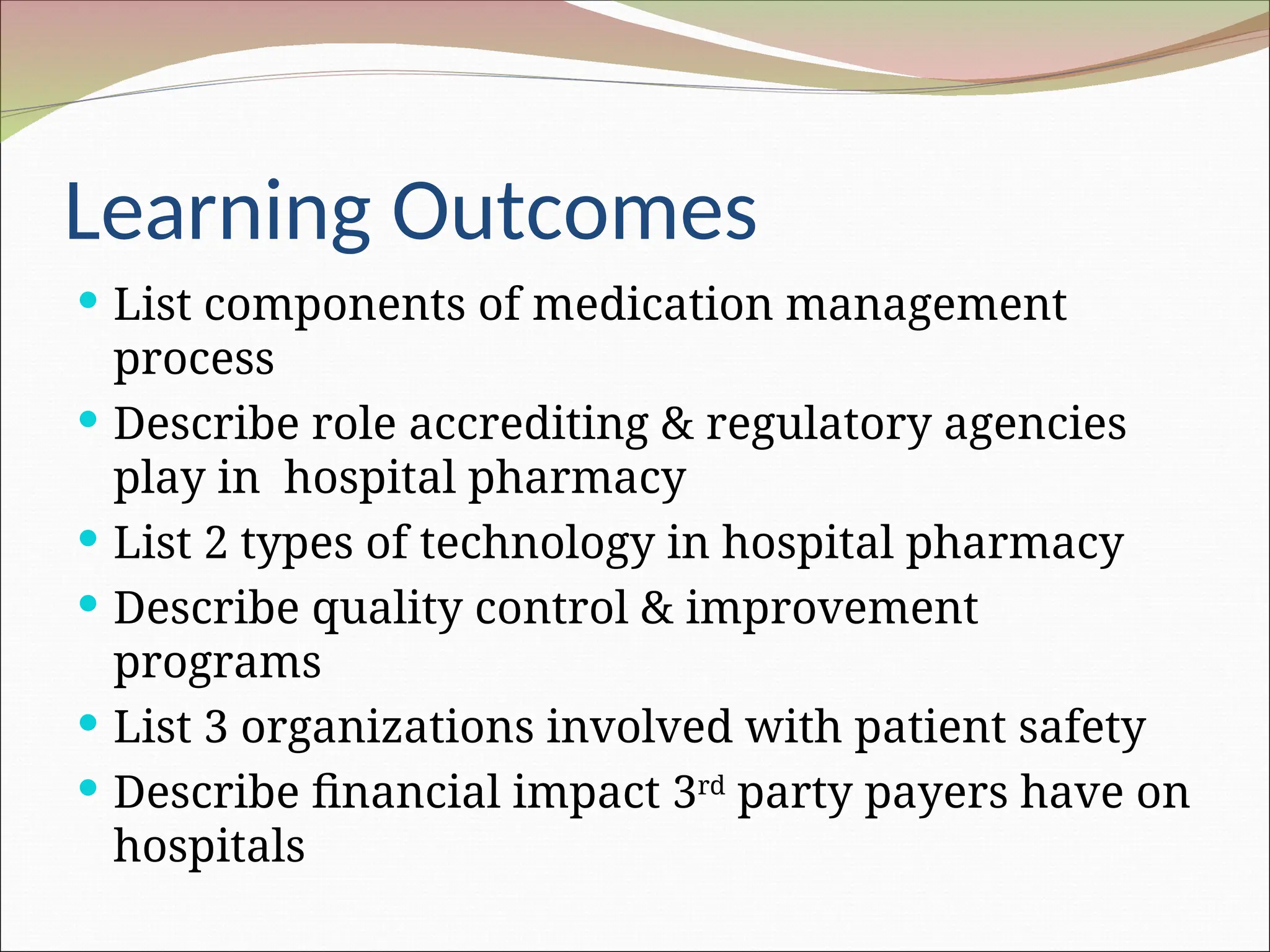 Learning Outcomes

• List components of medication management process
• Describe role accrediting & regulatory agencies play in  hospital pharmacy
• List 2 types of technology in hospital pharmacy
• Describe quality control & improvement programs
• List 3 organizations involved with patient safety
• Describe financial impact 3rd party payers have on hospitals